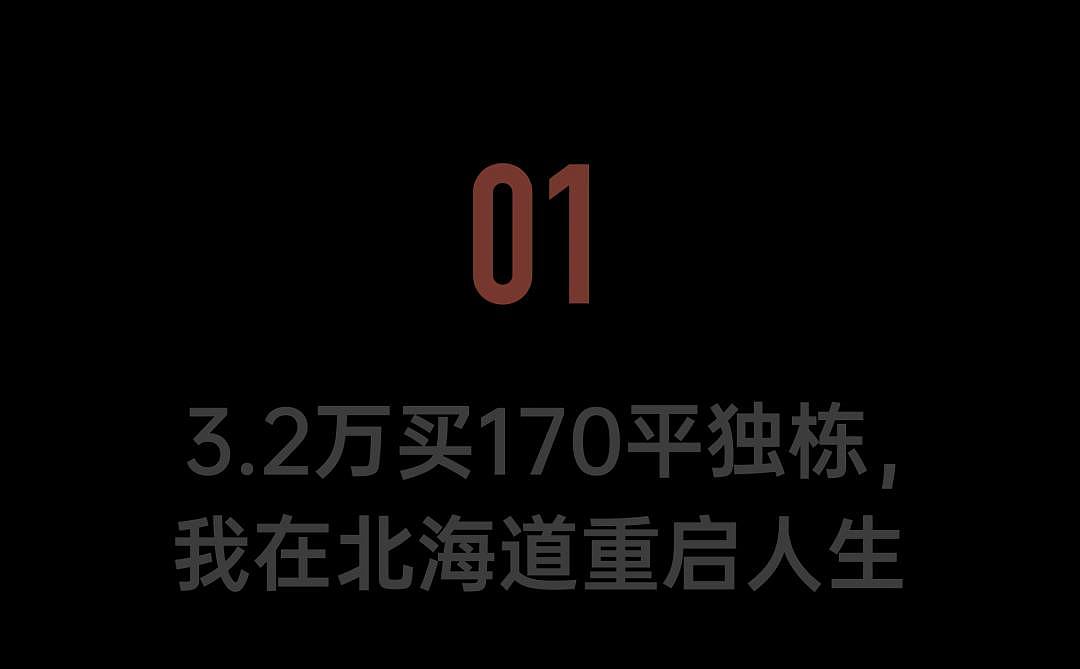 01

3.2万买170平独栋，
我在北海道重启人生